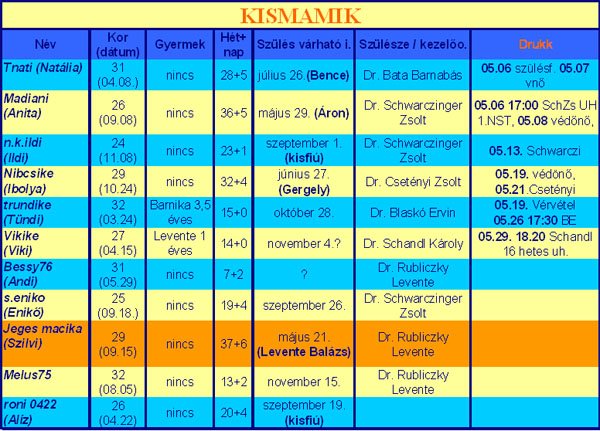 KISMAMIK

| Név | Kor (dátum) | Gyermek | Hét+ nap | Szülés várható i. | Szülésze / kezelőo. | Drukk |
|---|---|---|---|---|---|---|
| Tnati (Natália) | 31 (04.08.) | nincs | 28+5 | július 26.(Bence) | Dr. Bata Barnabás | 05.06 szülésf. 05.07 vnő |
| Madiani (Anita) | 26 (09.08) | nincs | 36+5 | május 29. (Áron) | Dr. Schwarczinger Zsolt | 05.06 17:00 SchZs UH 1.NST, 05.08 védőnő, |
| n.k.ildi (Ildi) | 24 (11.08) | nincs | 23+1 | szeptember 1. (kisfiú) | Dr. Schwarczinger Zsolt | 05.13. Schwarczi |
| Nibcsike (Ibolya) | 29 (10.24) | nincs | 32+4 | június 27. (Gergely) | Dr. Csetényi Zsolt | 05.19. védőnő, 05.21.Csetényi |
| trundike (Tündi) | 32 (03.24) | Barnika 3,5 éves | 15+0 | október 28. | Dr. Blaskó Ervin | 05.19. Vérvétel 05.26 17:30 BE |
| Vikike (Viki) | 27 (04.15) | Levente 1 éves | 14+0 | november 4.? | Dr. Schandl Károly | 05.29. 18.20 Schandl 16 hetes uh. |
| Bessy76 (Andi) | 31 (05.29) | nincs | 7+2 | ? | Dr. Rubliczky Levente | |
| s.eniko (Enikő) | 25 (09.18.) | nincs | 19+4 | szeptember 26. | Dr. Schwarczinger Zsolt | |
| Jeges macika (Szilvi) | 29 (09.15) | nincs | 37+6 | május 21. (Levente Balázs) | Dr. Rubliczky Levente | |
| Melus75 | 32 (08.05) | nincs | 13+2 | november 15. | Dr. Rubliczky Levente | |
| roni 0422 (Aliz) | 26 (04.22) | nincs | 20+4 | szeptember 19. (kisfiú) | | |